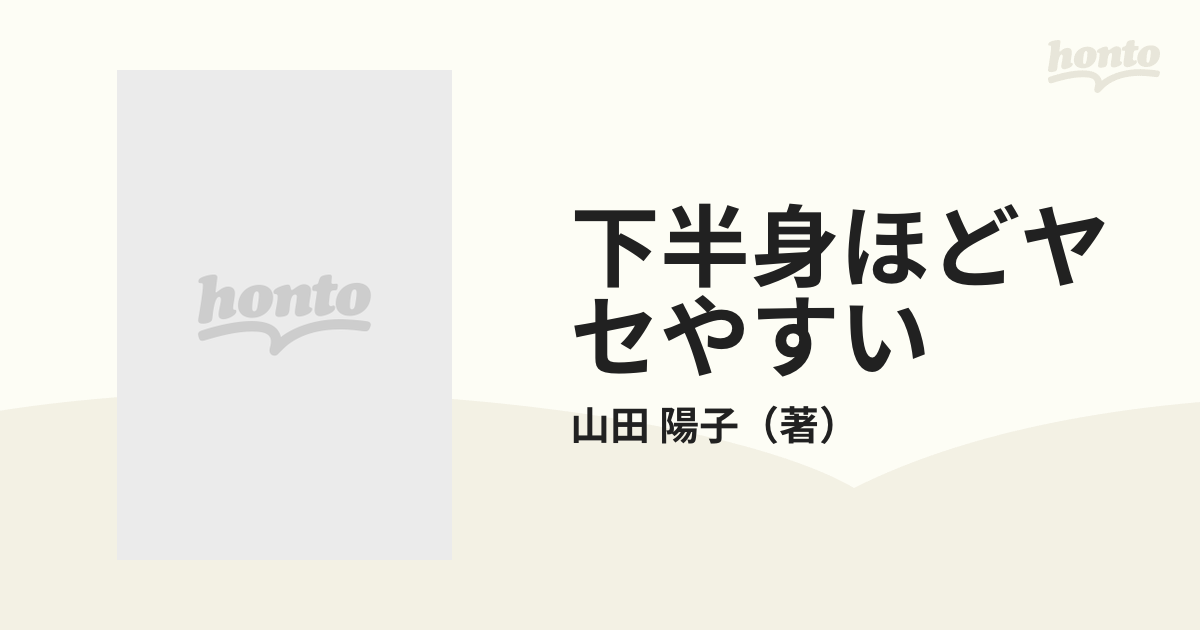 honto

honto

下半身ほどヤセやすい

山田 陽子（著）